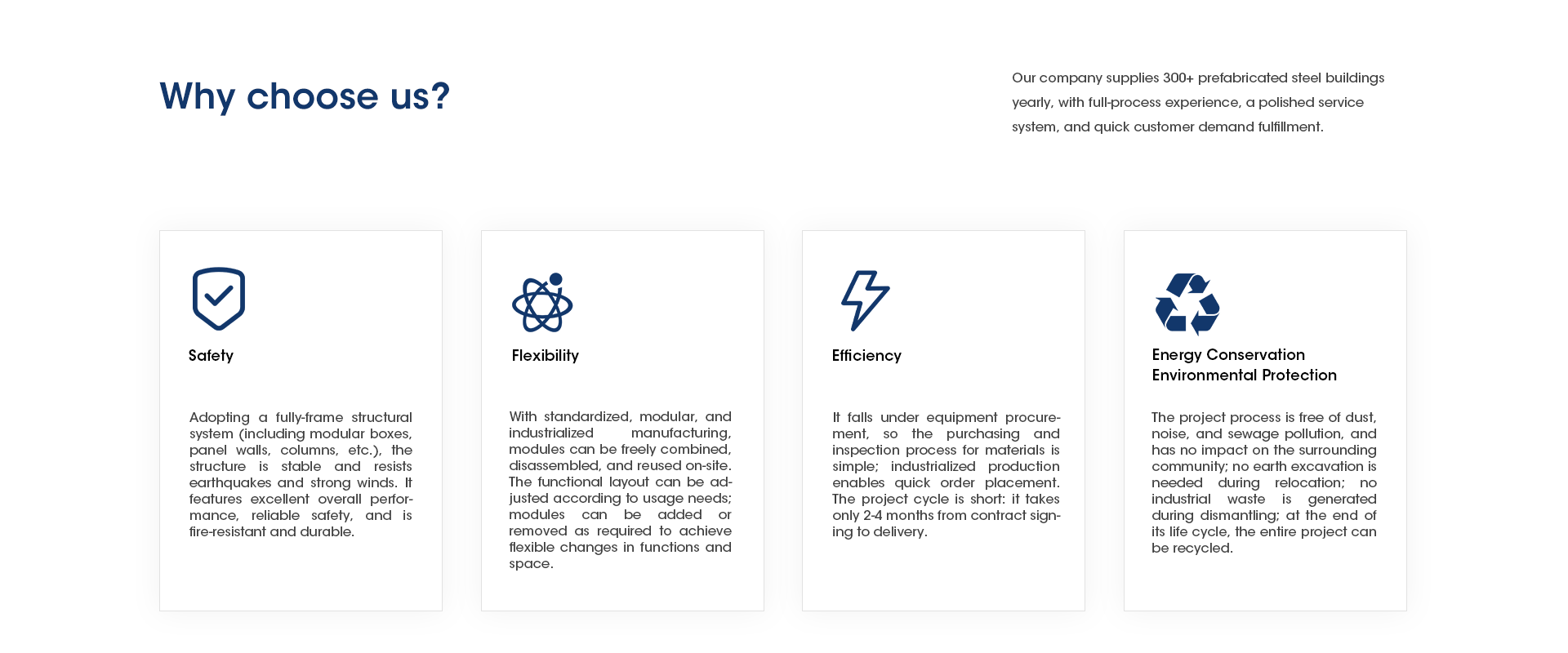 Why choose us?

Our company supplies 300+ prefabricated steel buildings yearly, with full-process experience, a polished service system, and quick customer demand fulfillment.

Safety

Adopting a fully-frame structural system (including modular boxes, panel walls, columns, etc.), the structure is stable and resists earthquakes and strong winds. It features excellent overall performance, reliable safety, and is fire-resistant and durable.

Flexibility

With standardized, modular, and industrialized manufacturing, modules can be freely combined, disassembled, and reused on-site. The functional layout can be adjusted according to usage needs; modules can be added or removed as required to achieve flexible changes in functions and space.

Efficiency

It falls under equipment procurement, so the purchasing and inspection process for materials is simple; industrialized production enables quick order placement. The project cycle is short: it takes only 2-4 months from contract signing to delivery.

Energy Conservation
Environmental Protection

The project process is free of dust, noise, and sewage pollution, and has no impact on the surrounding community; no earth excavation is needed during relocation; no industrial waste is generated during dismantling; at the end of its life cycle, the entire project can be recycled.